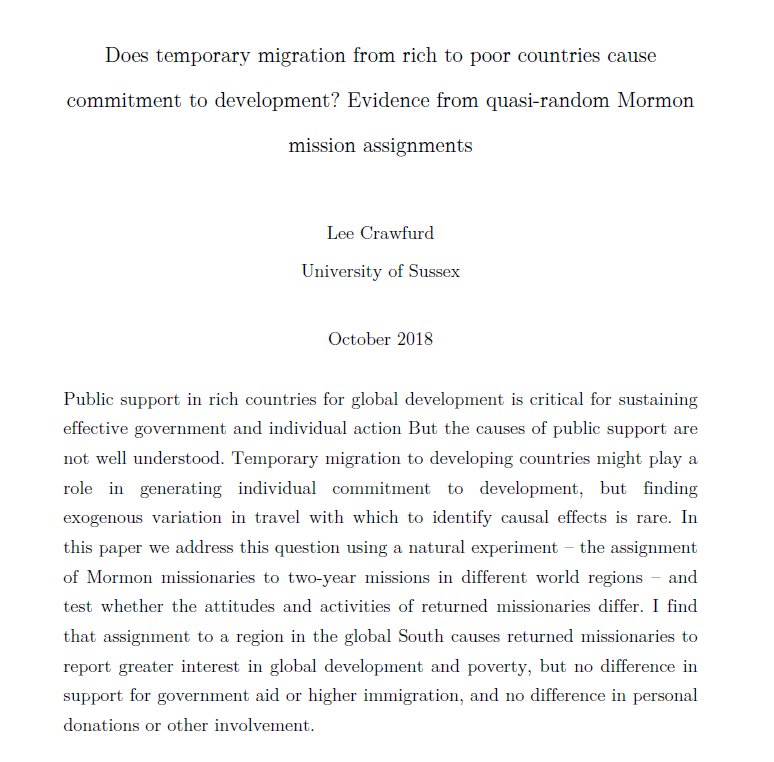 Does temporary migration from rich to poor countries cause commitment to development? Evidence from quasi-random Mormon mission assignments

Lee Crawfurd
University of Sussex

October 2018

Public support in rich countries for global development is critical for sustaining effective government and individual action But the causes of public support are not well understood. Temporary migration to developing countries might play a role in generating individual commitment to development, but finding exogenous variation in travel with which to identify causal effects is rare. In this paper we address this question using a natural experiment – the assignment of Mormon missionaries to two-year missions in different world regions – and test whether the attitudes and activities of returned missionaries differ. I find that assignment to a region in the global South causes returned missionaries to report greater interest in global development and poverty, but no difference in support for government aid or higher immigration, and no difference in personal donations or other involvement.